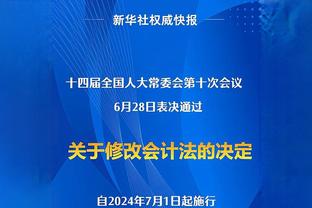 新华社权威快报

十四届全国人大常委会第十次会议
6月28日表决通过

关于修改会计法的决定

自2024年7月1日起施行